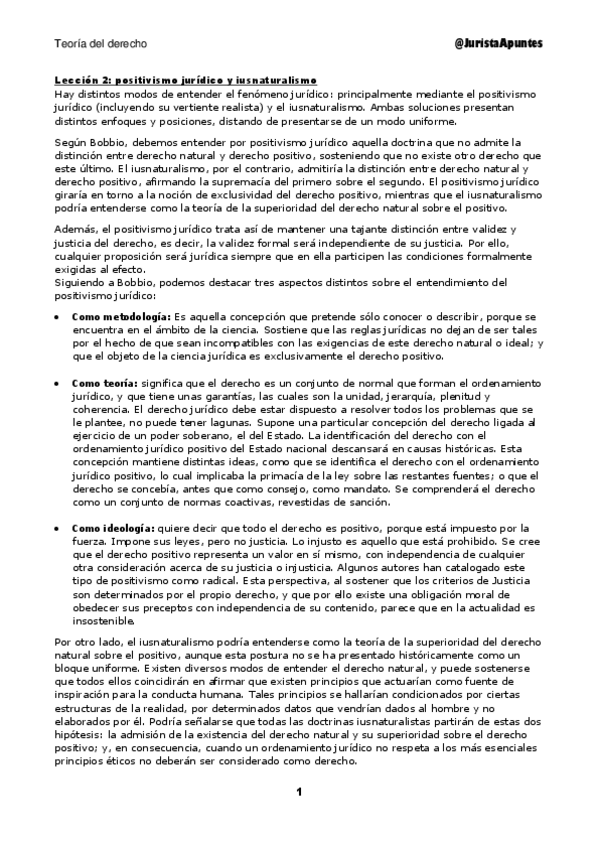 Teoría del derecho

@JuristaApuntes

Lección 2: positivismo jurídico y iusnaturalismo

Hay distintos modos de entender el fenómeno jurídico: principalmente mediante el positivismo jurídico (incluyendo su vertiente realista) y el iusnaturalismo. Ambas soluciones presentan distintos enfoques y posiciones, distando de presentarse de un modo uniforme.

Según Bobbio, debemos entender por positivismo jurídico aquella doctrina que no admite la distinción entre derecho natural y derecho positivo, sosteniendo que no existe otro derecho que este último. El iusnaturalismo, por el contrario, admitiría la distinción entre derecho natural y derecho positivo, afirmando la supremacía del primero sobre el segundo. El positivismo jurídico giraría en torno a la noción de exclusividad del derecho positivo, mientras que el iusnaturalismo podría entenderse como la teoría de la superioridad del derecho natural sobre el positivo.

Además, el positivismo jurídico trata así de mantener una tajante distinción entre validez y justicia del derecho, es decir, la validez formal será independiente de su justicia. Por ello, cualquier proposición será jurídica siempre que en ella participen las condiciones formalmente exigidas al efecto.
Siguiendo a Bobbio, podemos destacar tres aspectos distintos sobre el entendimiento del positivismo jurídico:

• Como metodología: Es aquella concepción que pretende sólo conocer o describir, porque se encuentra en el ámbito de la ciencia. Sostiene que las reglas jurídicas no dejan de ser tales por el hecho de que sean incompatibles con las exigencias de este derecho natural o ideal; y que el objeto de la ciencia jurídica es exclusivamente el derecho positivo.

• Como teoría: significa que el derecho es un conjunto de normal que forman el ordenamiento jurídico, y que tiene unas garantías, las cuales son la unidad, jerarquía, plenitud y coherencia. El derecho jurídico debe estar dispuesto a resolver todos los problemas que se le plantee, no puede tener lagunas. Supone una particular concepción del derecho ligada al ejercicio de un poder soberano, el del Estado. La identificación del derecho con el ordenamiento jurídico positivo del Estado nacional descansará en causas históricas. Esta concepción mantiene distintas ideas, como que se identifica el derecho con el ordenamiento jurídico positivo, lo cual implicaba la primacía de la ley sobre las restantes fuentes; o que el derecho se concebía, antes que como consejo, como mandato. Se comprenderá el derecho como un conjunto de normas coactivas, revestidas de sanción.

• Como ideología: quiere decir que todo el derecho es positivo, porque está impuesto por la fuerza. Impone sus leyes, pero no justicia. Lo injusto es aquello que está prohibido. Se cree que el derecho positivo representa un valor en sí mismo, con independencia de cualquier otra consideración acerca de su justicia o injusticia. Algunos autores han catalogado este tipo de positivismo como radical. Esta perspectiva, al sostener que los criterios de Justicia son determinados por el propio derecho, y que por ello existe una obligación moral de obedecer sus preceptos con independencia de su contenido, parece que en la actualidad es insostenible.

Por otro lado, el iusnaturalismo podría entenderse como la teoría de la superioridad del derecho natural sobre el positivo, aunque esta postura no se ha presentado históricamente como un bloque uniforme. Existen diversos modos de entender el derecho natural, y puede sostenerse que todos ellos coincidirán en afirmar que existen principios que actuarían como fuente de inspiración para la conducta humana. Tales principios se hallarían condicionados por ciertas estructuras de la realidad, por determinados datos que vendrían dados al hombre y no elaborados por él. Podría señalarse que todas las doctrinas iusnaturalistas partirán de estas dos hipótesis: la admisión de la existencia del derecho natural y su superioridad sobre el derecho positivo; y, en consecuencia, cuando un ordenamiento jurídico no respeta a los más esenciales principios éticos no deberán ser considerado como derecho.

1